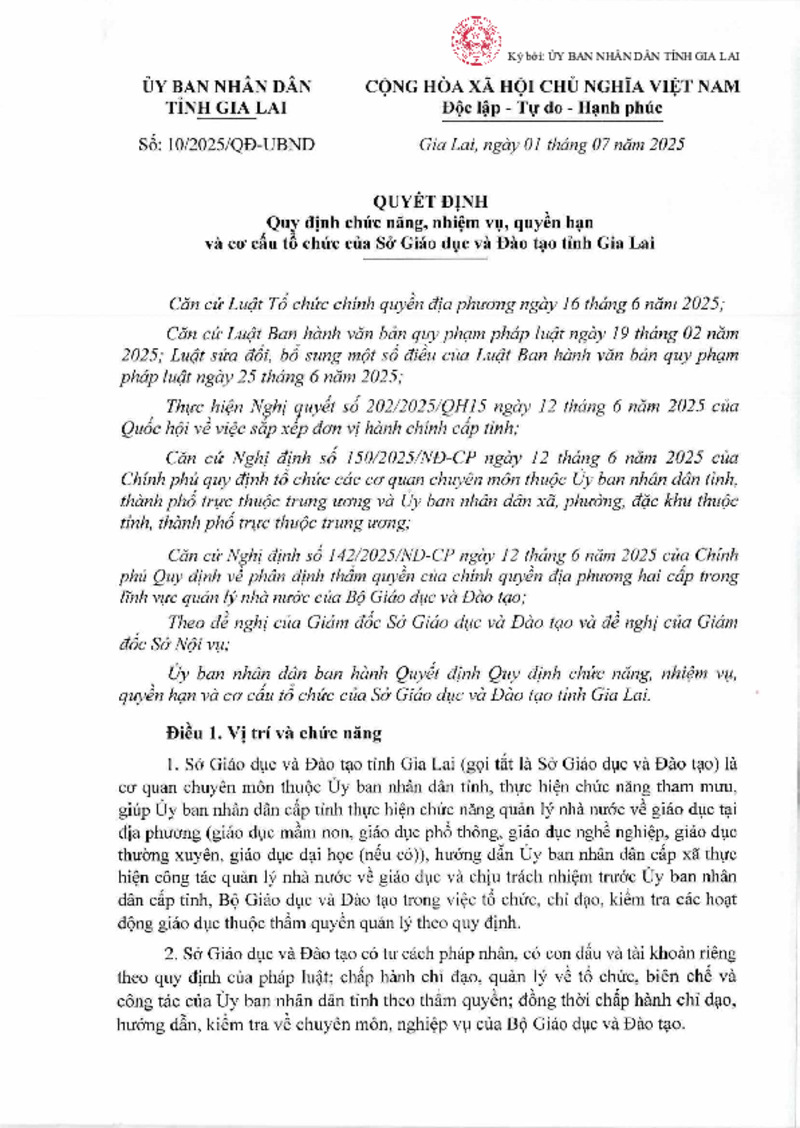 Ký bởi: ỦY BAN NHÂN DÂN TỈNH GIA LAI

ỦY BAN NHÂN DÂN
TỈNH GIA LAI

CỘNG HÒA XÃ HỘI CHỦ NGHĨA VIỆT NAM
Độc lập - Tự do - Hạnh phúc

Số: 10/2025/QĐ-UBND

Gia Lai, ngày 01 tháng 07 năm 2025

QUYẾT ĐỊNH
Quy định chức năng, nhiệm vụ, quyền hạn và cơ cấu tổ chức của Sở Giáo dục và Đào tạo tỉnh Gia Lai

Căn cứ Luật Tổ chức chính quyền địa phương ngày 16 tháng 6 năm 2025;

Căn cứ Luật Ban hành văn bản quy phạm pháp luật ngày 19 tháng 02 năm 2025; Luật sửa đổi, bổ sung một số điều của Luật Ban hành văn bản quy phạm pháp luật ngày 25 tháng 6 năm 2025;

Thực hiện Nghị quyết số 202/2025/QH15 ngày 12 tháng 6 năm 2025 của Quốc hội về việc sắp xếp đơn vị hành chính cấp tỉnh;

Căn cứ Nghị định số 150/2025/NĐ-CP ngày 12 tháng 6 năm 2025 của Chính phủ quy định tổ chức các cơ quan chuyên môn thuộc Ủy ban nhân dân tỉnh, thành phố trực thuộc trung ương và Ủy ban nhân dân xã, phường, đặc khu thuộc tỉnh, thành phố trực thuộc trung ương;

Căn cứ Nghị định số 142/2025/NĐ-CP ngày 12 tháng 6 năm 2025 của Chính phủ Quy định về phân định thẩm quyền của chính quyền địa phương hai cấp trong lĩnh vực quản lý nhà nước của Bộ Giáo dục và Đào tạo;

Theo đề nghị của Giám đốc Sở Giáo dục và Đào tạo và đề nghị của Giám đốc Sở Nội vụ;

Ủy ban nhân dân ban hành Quyết định Quy định chức năng, nhiệm vụ, quyền hạn và cơ cấu tổ chức của Sở Giáo dục và Đào tạo tỉnh Gia Lai.

Điều 1. Vị trí và chức năng

1. Sở Giáo dục và Đào tạo tỉnh Gia Lai (gọi tắt là Sở Giáo dục và Đào tạo) là cơ quan chuyên môn thuộc Ủy ban nhân dân tỉnh, thực hiện chức năng tham mưu, giúp Ủy ban nhân dân cấp tỉnh thực hiện chức năng quản lý nhà nước về giáo dục tại địa phương (giáo dục mầm non, giáo dục phổ thông, giáo dục nghề nghiệp, giáo dục thường xuyên, giáo dục đại học (nếu có)), hướng dẫn Ủy ban nhân dân cấp xã thực hiện công tác quản lý nhà nước về giáo dục và chịu trách nhiệm trước Ủy ban nhân dân cấp tỉnh, Bộ Giáo dục và Đào tạo trong việc tổ chức, chỉ đạo, kiểm tra các hoạt động giáo dục thuộc thẩm quyền quản lý theo quy định.

2. Sở Giáo dục và Đào tạo có tư cách pháp nhân, có con dấu và tài khoản riêng theo quy định của pháp luật; chấp hành chỉ đạo, quản lý về tổ chức, biên chế và công tác của Ủy ban nhân dân tỉnh theo thẩm quyền; đồng thời chấp hành chỉ đạo, hướng dẫn, kiểm tra về chuyên môn, nghiệp vụ của Bộ Giáo dục và Đào tạo.